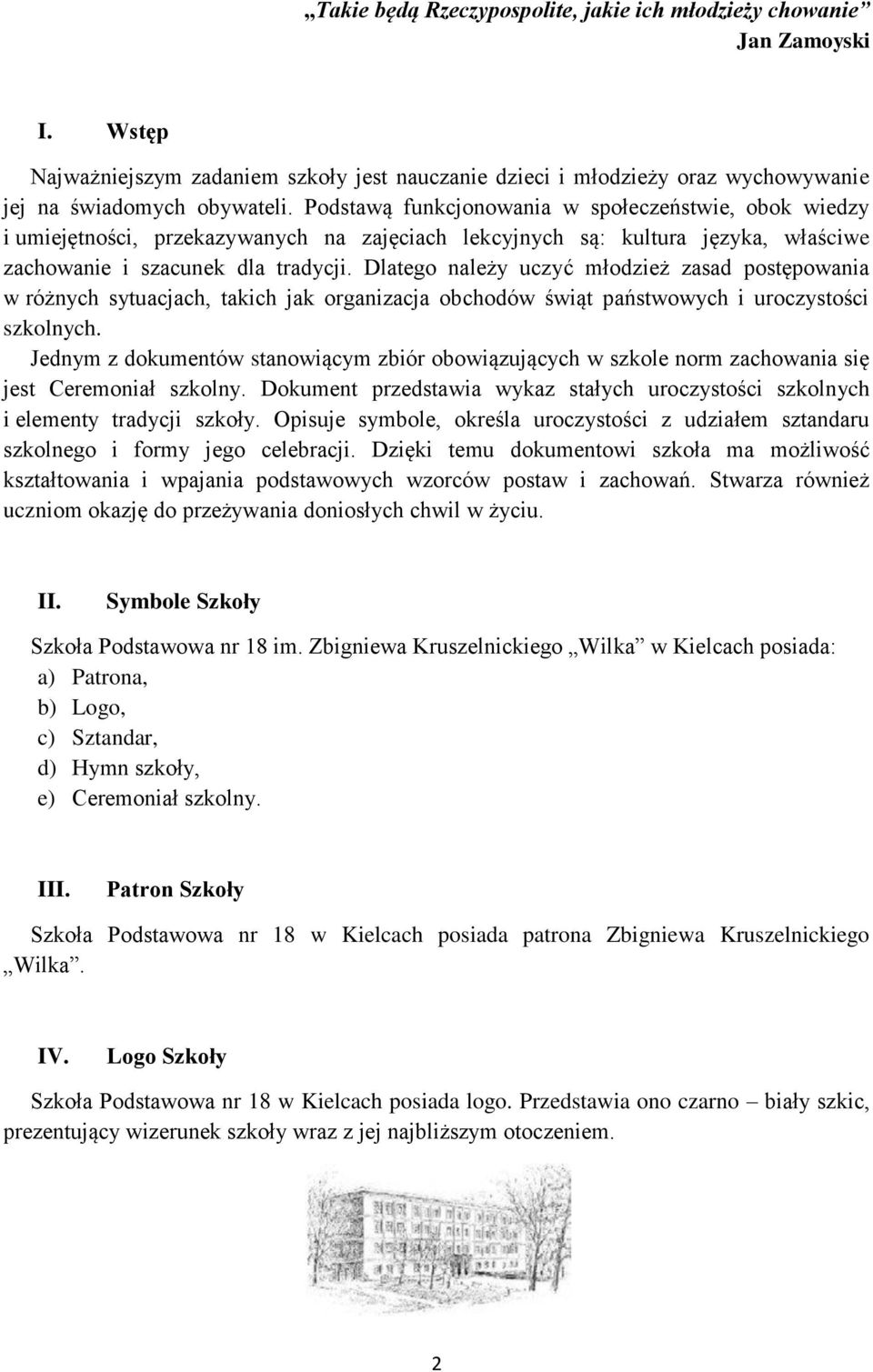 „Takie będą Rzeczypospolite, jakie ich młodzieży chowanie”
Jan Zamoyski

I. Wstęp

Najważniejszym zadaniem szkoły jest nauczanie dzieci i młodzieży oraz wychowywanie jej na świadomych obywateli. Podstawą funkcjonowania w społeczeństwie, obok wiedzy i umiejętności, przekazywanych na zajęciach lekcyjnych są: kultura języka, właściwe zachowanie i szacunek dla tradycji. Dlatego należy uczyć młodzież zasad postępowania w różnych sytuacjach, takich jak organizacja obchodów świąt państwowych i uroczystości szkolnych.

Jednym z dokumentów stanowiącym zbiór obowiązujących w szkole norm zachowania się jest Ceremoniał szkolny. Dokument przedstawia wykaz stałych uroczystości szkolnych i elementy tradycji szkoły. Opisuje symbole, określa uroczystości z udziałem sztandaru szkolnego i formy jego celebracji. Dzięki temu dokumentowi szkoła ma możliwość kształtowania i wpajania podstawowych wzorców postaw i zachowań. Stwarza również uczniom okazję do przeżywania doniosłych chwil w życiu.

II. Symbole Szkoły

Szkoła Podstawowa nr 18 im. Zbigniewa Kruszelnickiego „Wilka” w Kielcach posiada:
a) Patrona,
b) Logo,
c) Sztandar,
d) Hymn szkoły,
e) Ceremoniał szkolny.

III. Patron Szkoły

Szkoła Podstawowa nr 18 w Kielcach posiada patrona Zbigniewa Kruszelnickiego „Wilka”.

IV. Logo Szkoły

Szkoła Podstawowa nr 18 w Kielcach posiada logo. Przedstawia ono czarno – biały szkic, prezentujący wizerunek szkoły wraz z jej najbliższym otoczeniem.

2